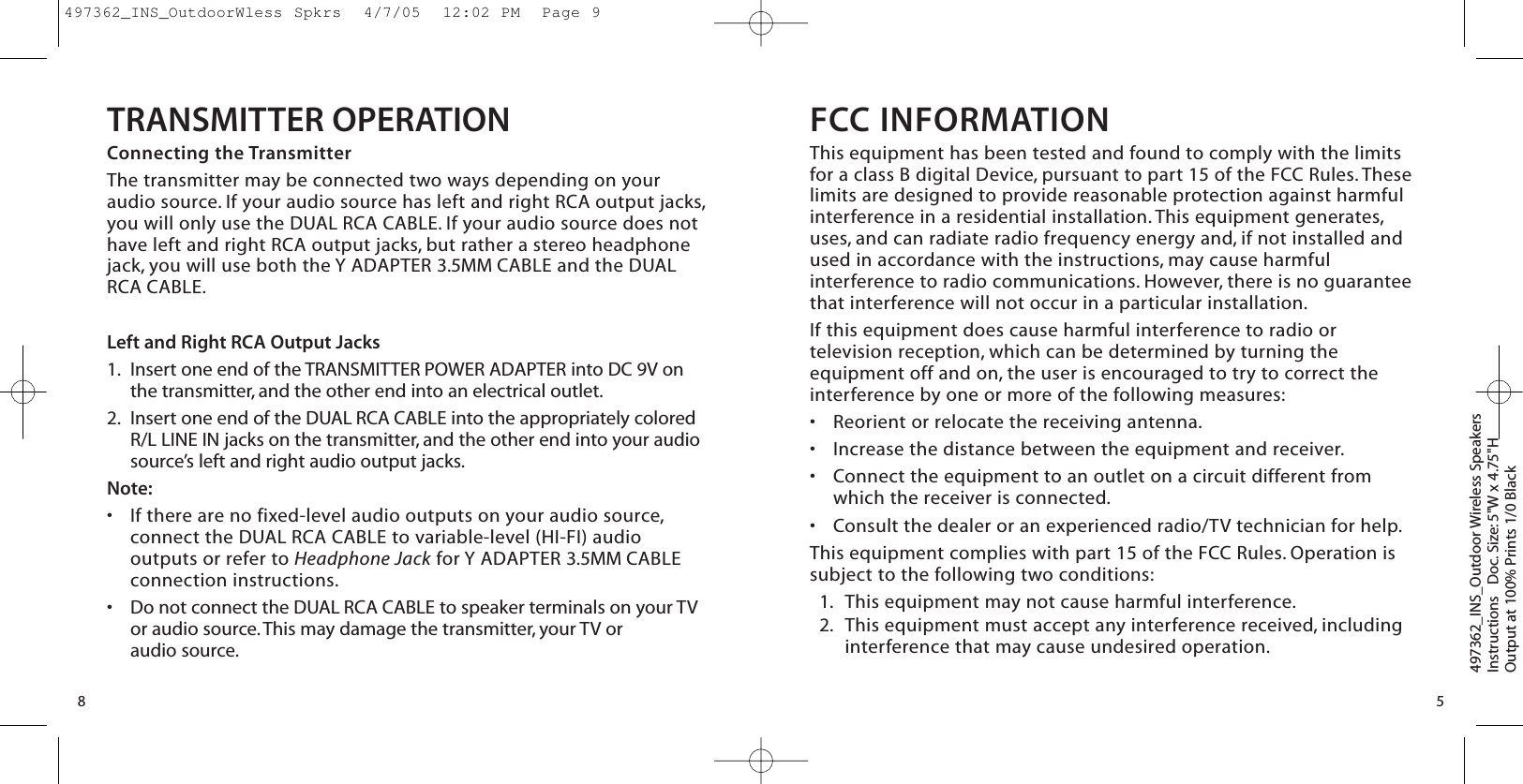 497362_INS_OutdoorWless Spkrs 4/7/05 12:02 PM Page 9

TRANSMITTER OPERATION

Connecting the Transmitter

The transmitter may be connected two ways depending on your audio source. If your audio source has left and right RCA output jacks, you will only use the DUAL RCA CABLE. If your audio source does not have left and right RCA output jacks, but rather a stereo headphone jack, you will use both the Y ADAPTER 3.5MM CABLE and the DUAL RCA CABLE.

Left and Right RCA Output Jacks

1. Insert one end of the TRANSMITTER POWER ADAPTER into DC 9V on the transmitter, and the other end into an electrical outlet.

2. Insert one end of the DUAL RCA CABLE into the appropriately colored R/L LINE IN jacks on the transmitter, and the other end into your audio source's left and right audio output jacks.

Note:

• If there are no fixed-level audio outputs on your audio source, connect the DUAL RCA CABLE to variable-level (HI-FI) audio outputs or refer to Headphone Jack for Y ADAPTER 3.5MM CABLE connection instructions.

• Do not connect the DUAL RCA CABLE to speaker terminals on your TV or audio source. This may damage the transmitter, your TV or audio source.

8

FCC INFORMATION

This equipment has been tested and found to comply with the limits for a class B digital Device, pursuant to part 15 of the FCC Rules. These limits are designed to provide reasonable protection against harmful interference in a residential installation. This equipment generates, uses, and can radiate radio frequency energy and, if not installed and used in accordance with the instructions, may cause harmful interference to radio communications. However, there is no guarantee that interference will not occur in a particular installation.

If this equipment does cause harmful interference to radio or television reception, which can be determined by turning the equipment off and on, the user is encouraged to try to correct the interference by one or more of the following measures:

• Reorient or relocate the receiving antenna.

• Increase the distance between the equipment and receiver.

• Connect the equipment to an outlet on a circuit different from which the receiver is connected.

• Consult the dealer or an experienced radio/TV technician for help.

This equipment complies with part 15 of the FCC Rules. Operation is subject to the following two conditions:

1. This equipment may not cause harmful interference.
2. This equipment must accept any interference received, including interference that may cause undesired operation.

5

497362_INS_Outdoor Wireless Speakers
Instructions Doc. Size: 5"W x 4.75"H
Output at 100% Prints 1/0 Black